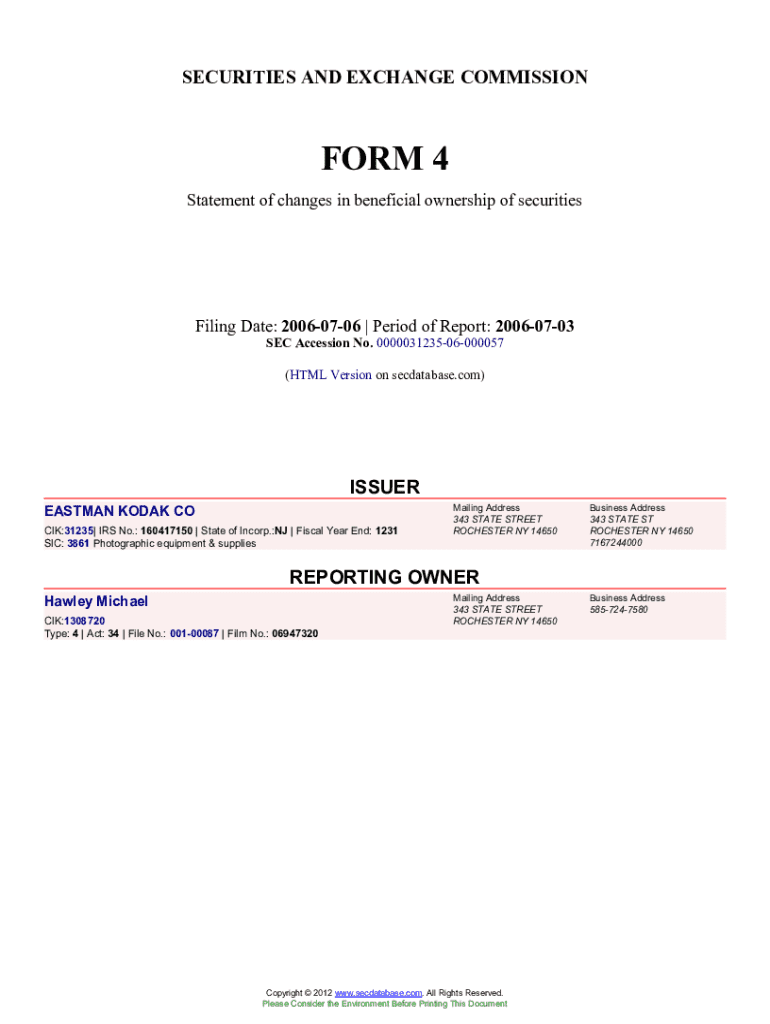 SECURITIES AND EXCHANGE COMMISSION

FORM 4

Statement of changes in beneficial ownership of securities

Filing Date: 2006-07-06 | Period of Report: 2006-07-03
SEC Accession No. 0000031235-06-000057

(HTML Version on secdatabase.com)

ISSUER

EASTMAN KODAK CO
CIK:31235| IRS No.: 160417150 | State of Incorp.:NJ | Fiscal Year End: 1231
SIC: 3861 Photographic equipment & supplies

Mailing Address
343 STATE STREET
ROCHESTER NY 14650

Business Address
343 STATE ST
ROCHESTER NY 14650
7167244000

REPORTING OWNER

Hawley Michael
CIK:1308720
Type: 4 | Act: 34 | File No.: 001-00087 | Film No.: 06947320

Mailing Address
343 STATE STREET
ROCHESTER NY 14650

Business Address
585-724-7580

Copyright © 2012 www.secdatabase.com. All Rights Reserved.
Please Consider the Environment Before Printing This Document